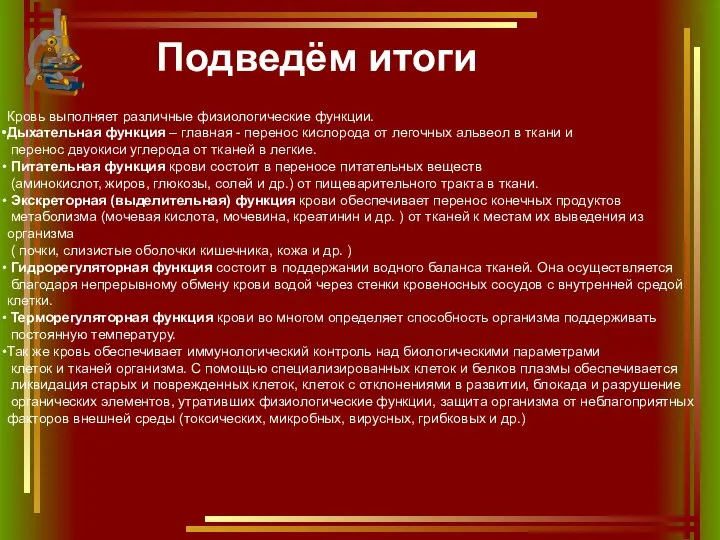 Подведём итоги

Кровь выполняет различные физиологические функции.
•Дыхательная функция – главная - перенос кислорода от легочных альвеол в ткани и перенос двуокиси углерода от тканей в легкие.
• Питательная функция крови состоит в переносе питательных веществ (аминокислот, жиров, глюкозы, солей и др.) от пищеварительного тракта в ткани.
• Экскреторная (выделительная) функция крови обеспечивает перенос конечных продуктов метаболизма (мочевая кислота, мочевина, креатинин и др. ) от тканей к местам их выведения из организма ( почки, слизистые оболочки кишечника, кожа и др. )
• Гидрорегуляторная функция состоит в поддержании водного баланса тканей. Она осуществляется благодаря непрерывному обмену крови водой через стенки кровеносных сосудов с внутренней средой клетки.
• Терморегуляторная функция крови во многом определяет способность организма поддерживать постоянную температуру.
•Так же кровь обеспечивает иммунологический контроль над биологическими параметрами клеток и тканей организма. С помощью специализированных клеток и белков плазмы обеспечивается ликвидация старых и поврежденных клеток, клеток с отклонениями в развитии, блокада и разрушение органических элементов, утративших физиологические функции, защита организма от неблагоприятных факторов внешней среды (токсических, микробных, вирусных, грибковых и др.)